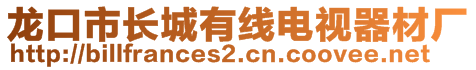 龙口市长城有线电视器材厂
http://billfrances2.cn.coovee.net